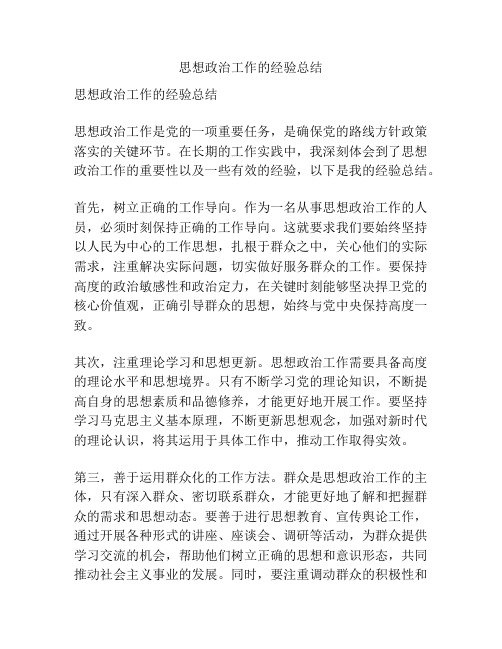 思想政治工作的经验总结

思想政治工作的经验总结

思想政治工作是党的一项重要任务，是确保党的路线方针政策落实的关键环节。在长期的工作实践中，我深刻体会到了思想政治工作的重要性以及一些有效的经验，以下是我的经验总结。

首先，树立正确的工作导向。作为一名从事思想政治工作的人员，必须时刻保持正确的工作导向。这就要求我们要始终坚持以人民为中心的工作思想，扎根于群众之中，关心他们的实际需求，注重解决实际问题，切实做好服务群众的工作。要保持高度的政治敏感性和政治定力，在关键时刻能够坚决捍卫党的核心价值观，正确引导群众的思想，始终与党中央保持高度一致。

其次，注重理论学习和思想更新。思想政治工作需要具备高度的理论水平和思想境界。只有不断学习党的理论知识，不断提高自身的思想素质和品德修养，才能更好地开展工作。要坚持学习马克思主义基本原理，不断更新思想观念，加强对新时代的理论认识，将其运用于具体工作中，推动工作取得实效。

第三，善于运用群众化的工作方法。群众是思想政治工作的主体，只有深入群众、密切联系群众，才能更好地了解和把握群众的需求和思想动态。要善于进行思想教育、宣传舆论工作，通过开展各种形式的讲座、座谈会、调研等活动，为群众提供学习交流的机会，帮助他们树立正确的思想和意识形态，共同推动社会主义事业的发展。同时，要注重调动群众的积极性和